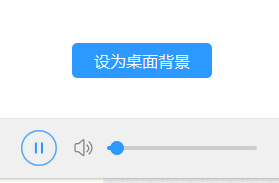 设为桌面背景